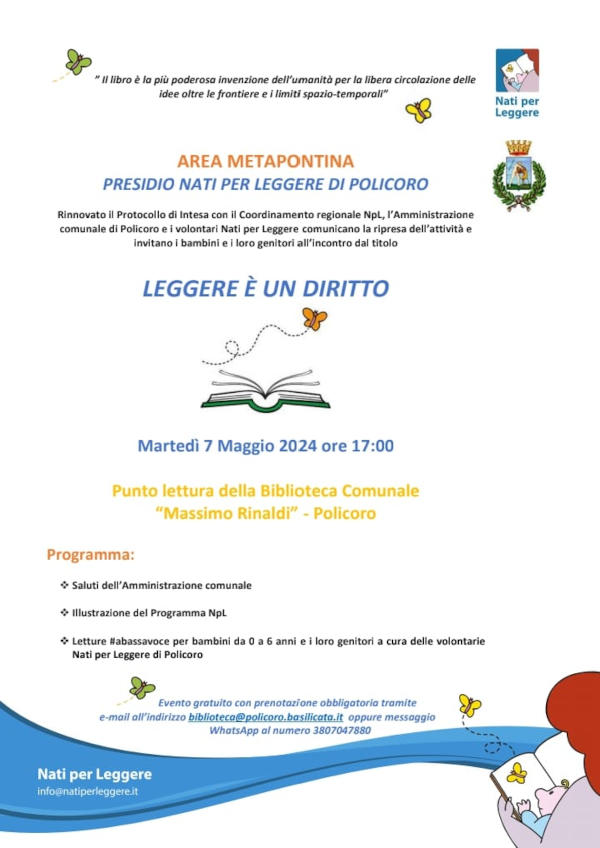 " Il libro è la più poderosa invenzione dell'umanità per la libera circolazione delle idee oltre le frontiere e i limiti spazio-temporali"

Nati per Leggere

AREA METAPONTINA
PRESIDIO NATI PER LEGGERE DI POLICORO

Rinnovato il Protocollo di Intesa con il Coordinamento regionale NpL, l'Amministrazione comunale di Policoro e i volontari Nati per Leggere comunicano la ripresa dell'attività e invitano i bambini e i loro genitori all'incontro dal titolo

LEGGERE È UN DIRITTO

Martedì 7 Maggio 2024 ore 17:00

Punto lettura della Biblioteca Comunale
"Massimo Rinaldi" - Policoro

Programma:

❖ Saluti dell'Amministrazione comunale

❖ Illustrazione del Programma NpL

❖ Letture #abassavoce per bambini da 0 a 6 anni e i loro genitori a cura delle volontarie Nati per Leggere di Policoro

Evento gratuito con prenotazione obbligatoria tramite e-mail all'indirizzo biblioteca@policoro.basilicata.it oppure messaggio WhatsApp al numero 3807047880

Nati per Leggere
info@natiperleggere.it